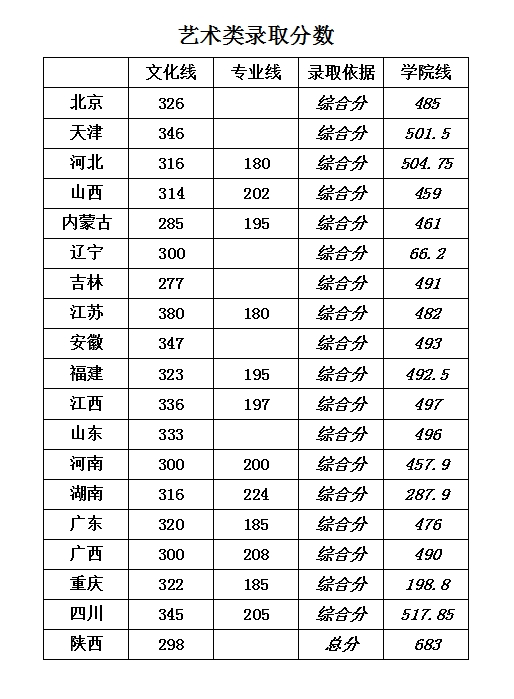 艺术类录取分数

| | 文化线 | 专业线 | 录取依据 | 学院线 |
|---|---|---|---|---|
| 北京 | 326 | | 综合分 | 485 |
| 天津 | 346 | | 综合分 | 501.5 |
| 河北 | 316 | 180 | 综合分 | 504.75 |
| 山西 | 314 | 202 | 综合分 | 459 |
| 内蒙古 | 285 | 195 | 综合分 | 461 |
| 辽宁 | 300 | | 综合分 | 66.2 |
| 吉林 | 277 | | 综合分 | 491 |
| 江苏 | 380 | 180 | 综合分 | 482 |
| 安徽 | 347 | | 综合分 | 493 |
| 福建 | 323 | 195 | 综合分 | 492.5 |
| 江西 | 336 | 197 | 综合分 | 497 |
| 山东 | 333 | | 综合分 | 496 |
| 河南 | 300 | 200 | 综合分 | 457.9 |
| 湖南 | 316 | 224 | 综合分 | 287.9 |
| 广东 | 320 | 185 | 综合分 | 476 |
| 广西 | 300 | 208 | 综合分 | 490 |
| 重庆 | 322 | 185 | 综合分 | 198.8 |
| 四川 | 345 | 205 | 综合分 | 517.85 |
| 陕西 | 298 | | 总分 | 683 |